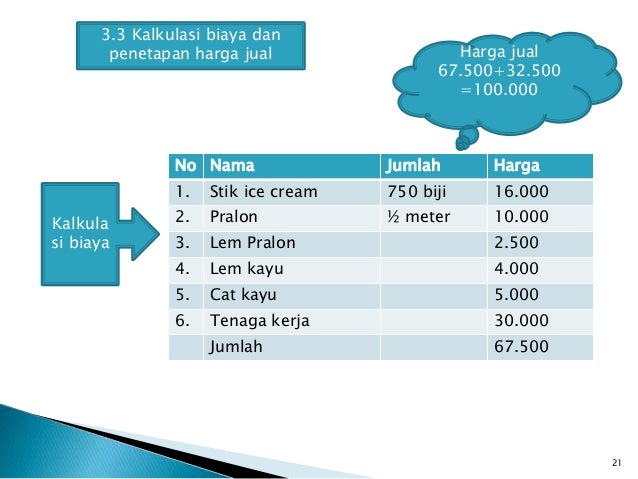 3.3 Kalkulasi biaya dan penetapan harga jual

Harga jual
67.500+32.500
=100.000

Kalkulasi biaya

| No | Nama | Jumlah | Harga |
|---|---|---|---|
| 1. | Stik ice cream | 750 biji | 16.000 |
| 2. | Pralon | ½ meter | 10.000 |
| 3. | Lem Pralon | | 2.500 |
| 4. | Lem kayu | | 4.000 |
| 5. | Cat kayu | | 5.000 |
| 6. | Tenaga kerja | | 30.000 |
| | Jumlah | | 67.500 |

21